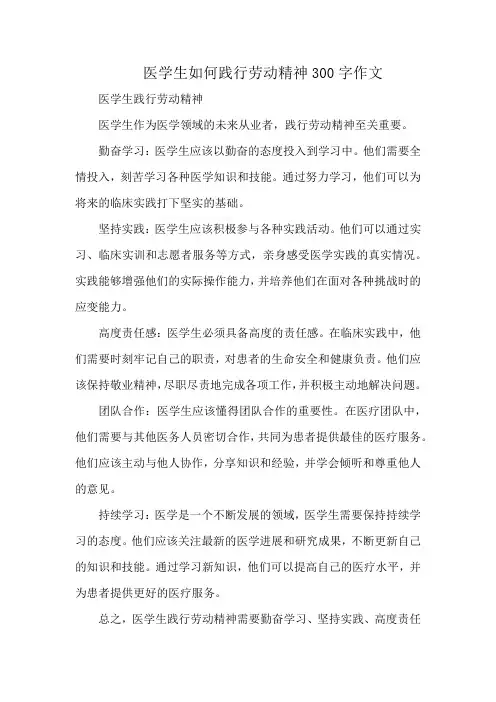 医学生如何践行劳动精神300字作文

医学生践行劳动精神

医学生作为医学领域的未来从业者，践行劳动精神至关重要。

勤奋学习：医学生应该以勤奋的态度投入到学习中。他们需要全情投入，刻苦学习各种医学知识和技能。通过努力学习，他们可以为将来的临床实践打下坚实的基础。

坚持实践：医学生应该积极参与各种实践活动。他们可以通过实习、临床实训和志愿者服务等方式，亲身感受医学实践的真实情况。实践能够增强他们的实际操作能力，并培养他们在面对各种挑战时的应变能力。

高度责任感：医学生必须具备高度的责任感。在临床实践中，他们需要时刻牢记自己的职责，对患者的生命安全和健康负责。他们应该保持敬业精神，尽职尽责地完成各项工作，并积极主动地解决问题。

团队合作：医学生应该懂得团队合作的重要性。在医疗团队中，他们需要与其他医务人员密切合作，共同为患者提供最佳的医疗服务。他们应该主动与他人协作，分享知识和经验，并学会倾听和尊重他人的意见。

持续学习：医学是一个不断发展的领域，医学生需要保持持续学习的态度。他们应该关注最新的医学进展和研究成果，不断更新自己的知识和技能。通过学习新知识，他们可以提高自己的医疗水平，并为患者提供更好的医疗服务。

总之，医学生践行劳动精神需要勤奋学习、坚持实践、高度责任